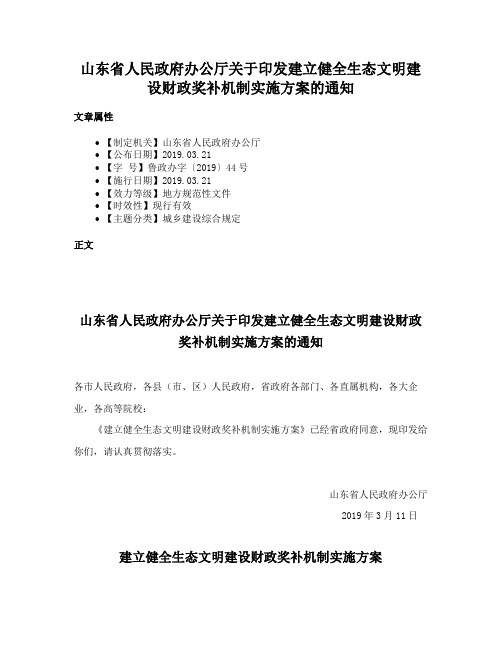 山东省人民政府办公厅关于印发建立健全生态文明建设财政奖补机制实施方案的通知

文章属性

- 【制定机关】山东省人民政府办公厅
- 【公布日期】2019.03.21
- 【字 号】鲁政办字〔2019〕44号
- 【施行日期】2019.03.21
- 【效力等级】地方规范性文件
- 【时效性】现行有效
- 【主题分类】城乡建设综合规定

正文

山东省人民政府办公厅关于印发建立健全生态文明建设财政奖补机制实施方案的通知

各市人民政府，各县（市、区）人民政府，省政府各部门、各直属机构，各大企业，各高等院校：

《建立健全生态文明建设财政奖补机制实施方案》已经省政府同意，现印发给你们，请认真贯彻落实。

山东省人民政府办公厅

2019年3月11日

建立健全生态文明建设财政奖补机制实施方案